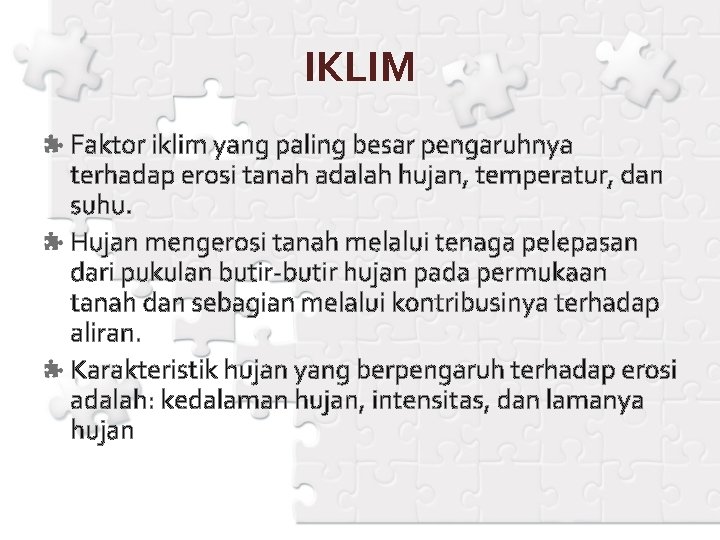 IKLIM

Faktor iklim yang paling besar pengaruhnya terhadap erosi tanah adalah hujan, temperatur, dan suhu.

Hujan mengerosi tanah melalui tenaga pelepasan dari pukulan butir-butir hujan pada permukaan tanah dan sebagian melalui kontribusinya terhadap aliran.

Karakteristik hujan yang berpengaruh terhadap erosi adalah: kedalaman hujan, intensitas, dan lamanya hujan